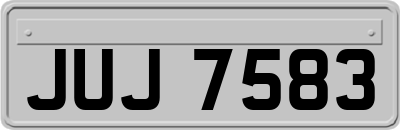 JUJ 7583